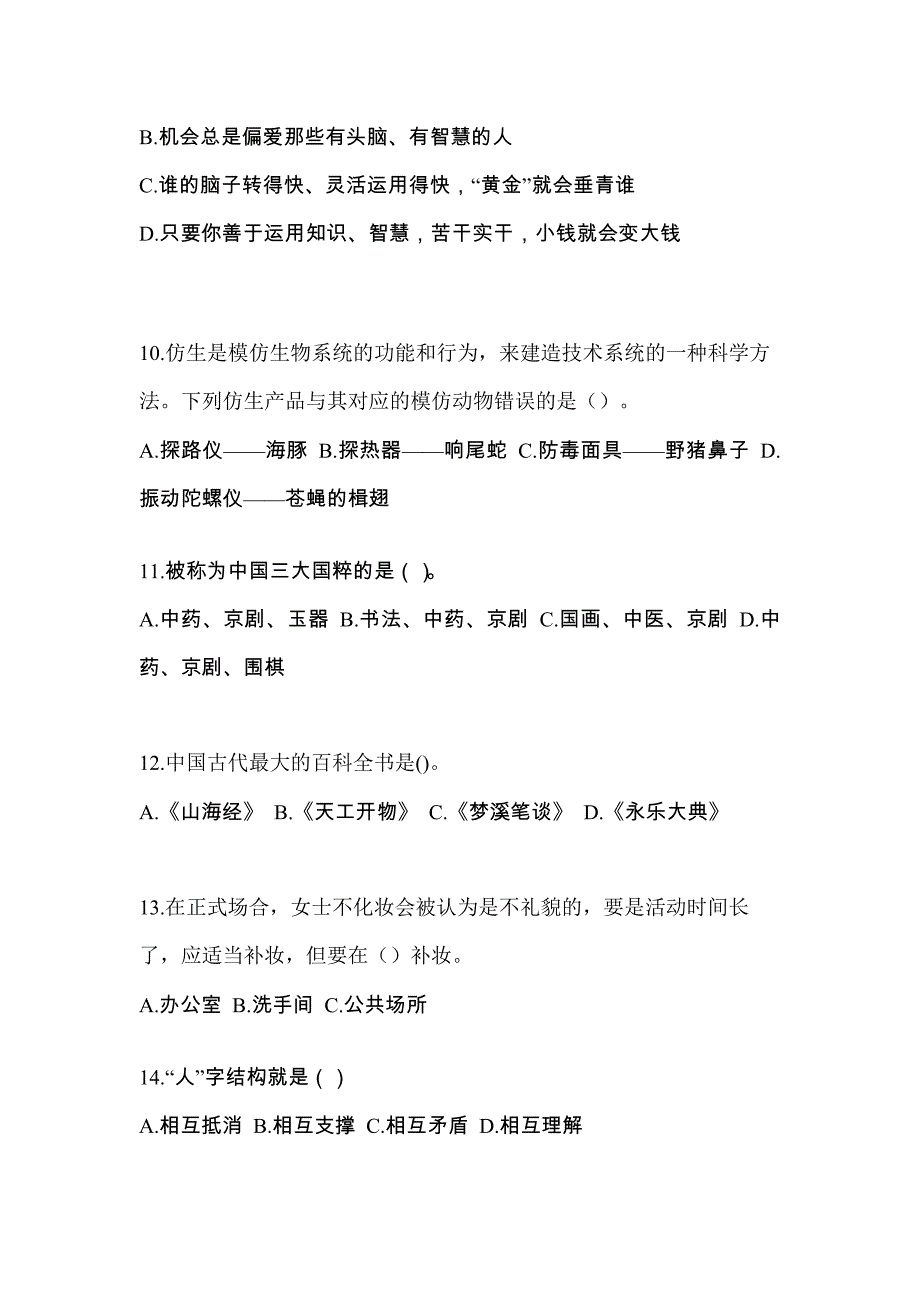 B.机会总是偏爱那些有头脑、有智慧的人

C.谁的脑子转得快、灵活运用得快，“黄金”就会垂青谁

D.只要你善于运用知识、智慧，苦干实干，小钱就会变大钱

10.仿生是模仿生物系统的功能和行为，来建造技术系统的一种科学方法。下列仿生产品与其对应的模仿动物错误的是（）。

A.探路仪——海豚 B.探热器——响尾蛇 C.防毒面具——野猪鼻子 D.振动陀螺仪——苍蝇的楫翅

11.被称为中国三大国粹的是（ ）。

A.中药、京剧、玉器 B.书法、中药、京剧 C.国画、中医、京剧 D.中药、京剧、围棋

12.中国古代最大的百科全书是()。

A.《山海经》 B.《天工开物》 C.《梦溪笔谈》 D.《永乐大典》

13.在正式场合，女士不化妆会被认为是不礼貌的，要是活动时间长了，应适当补妆，但要在（）补妆。

A.办公室 B.洗手间 C.公共场所

14.“人”字结构就是（ ）

A.相互抵消 B.相互支撑 C.相互矛盾 D.相互理解